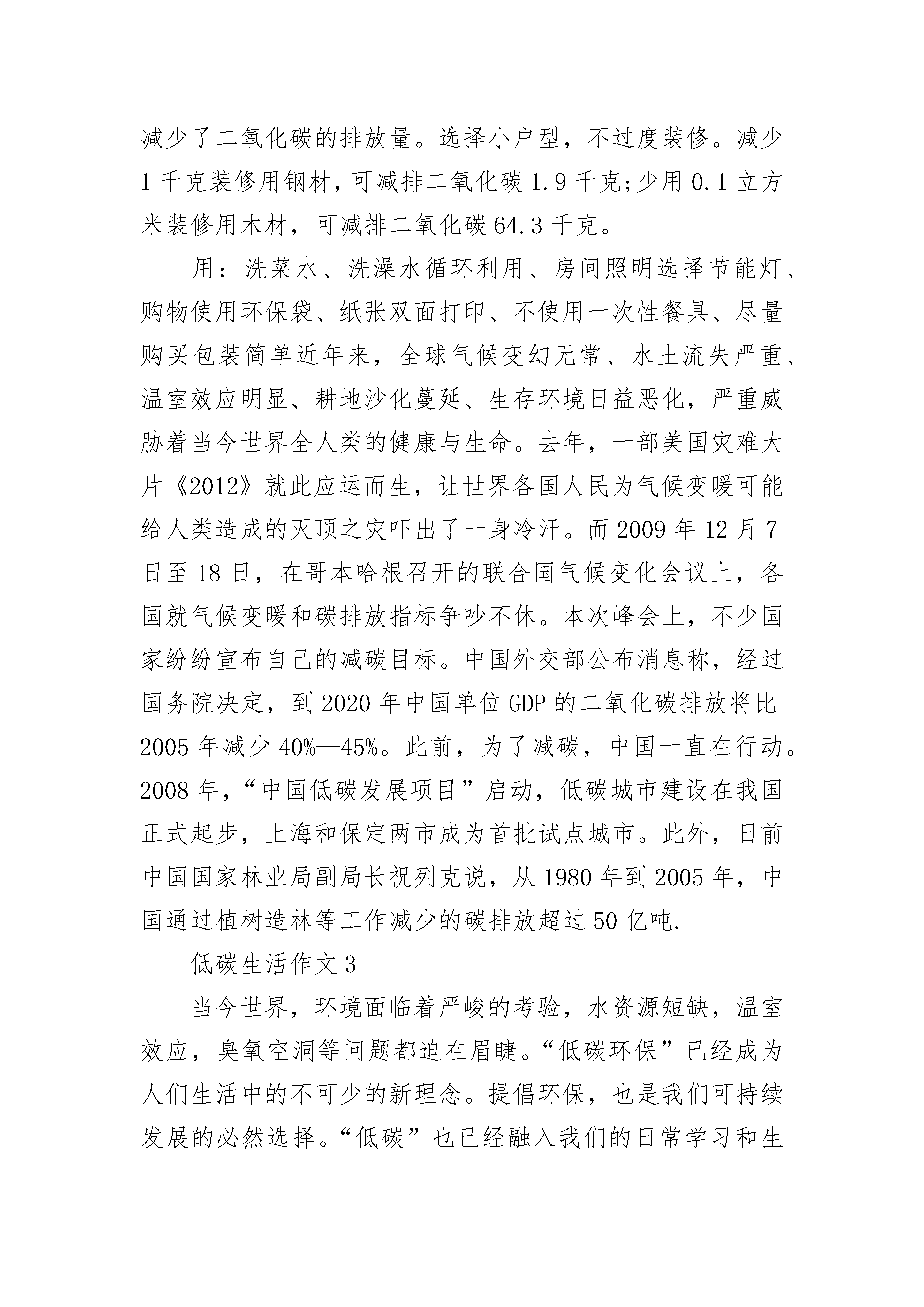 减少了二氧化碳的排放量。选择小户型，不过度装修。减少1千克装修用钢材，可减排二氧化碳1.9千克;少用0.1立方米装修用木材，可减排二氧化碳64.3千克。

用：洗菜水、洗澡水循环利用、房间照明选择节能灯、购物使用环保袋、纸张双面打印、不使用一次性餐具、尽量购买包装简单近年来，全球气候变幻无常、水土流失严重、温室效应明显、耕地沙化蔓延、生存环境日益恶化，严重威胁着当今世界全人类的健康与生命。去年，一部美国灾难大片《2012》就此应运而生，让世界各国人民为气候变暖可能给人类造成的灭顶之灾吓出了一身冷汗。而2009年12月7日至18日，在哥本哈根召开的联合国气候变化会议上，各国就气候变暖和碳排放指标争吵不休。本次峰会上，不少国家纷纷宣布自己的减碳目标。中国外交部公布消息称，经过国务院决定，到2020年中国单位GDP的二氧化碳排放将比2005年减少40%—45%。此前，为了减碳，中国一直在行动。2008年，“中国低碳发展项目”启动，低碳城市建设在我国正式起步，上海和保定两市成为首批试点城市。此外，日前中国国家林业局副局长祝列克说，从1980年到2005年，中国通过植树造林等工作减少的碳排放超过50亿吨.

低碳生活作文3

当今世界，环境面临着严峻的考验，水资源短缺，温室效应，臭氧空洞等问题都迫在眉睫。“低碳环保”已经成为人们生活中的不可少的新理念。提倡环保，也是我们可持续发展的必然选择。“低碳”也已经融入我们的日常学习和生